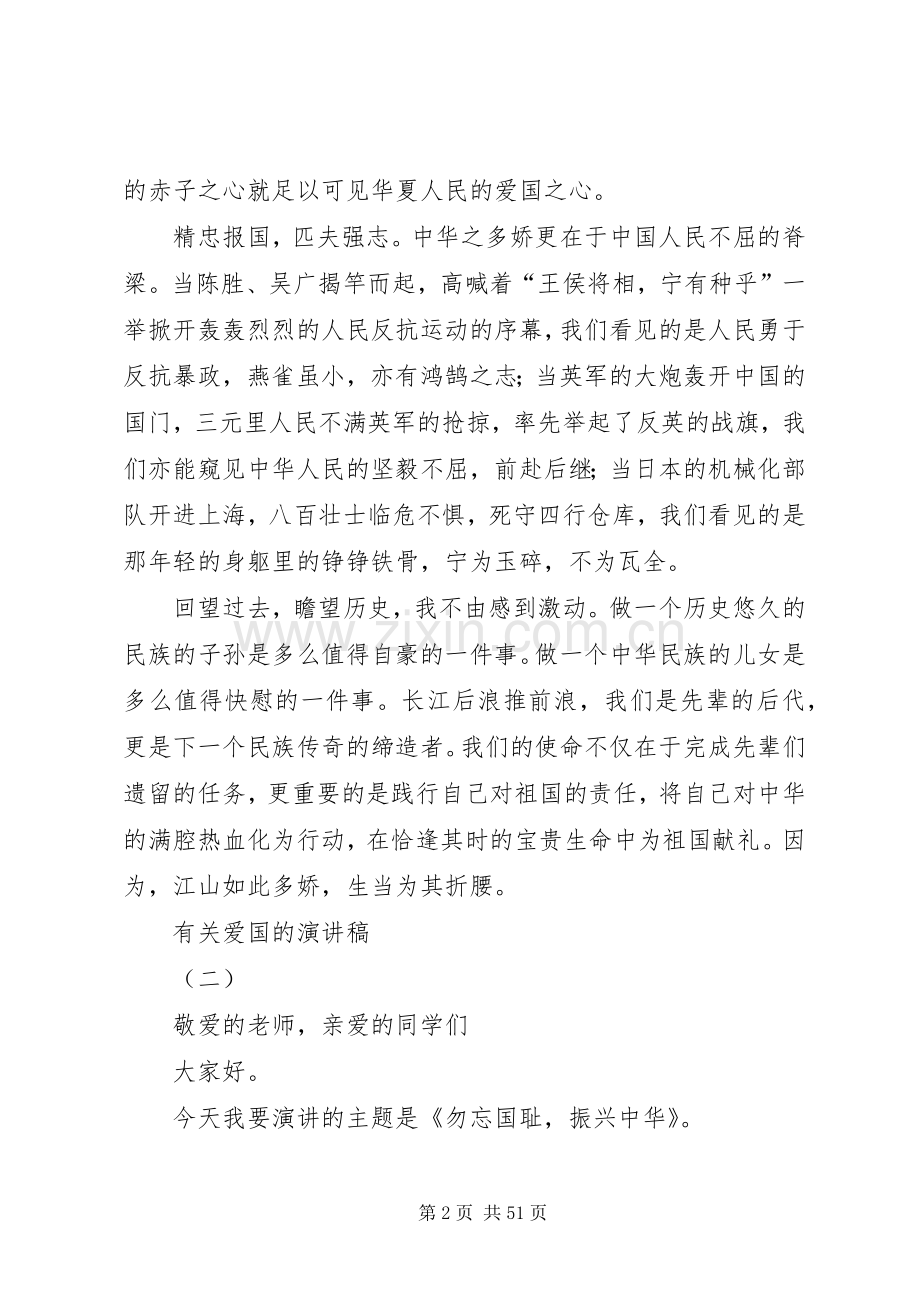 的赤子之心就足以可见华夏人民的爱国之心。

精忠报国，匹夫强志。中华之多娇更在于中国人民不屈的脊梁。当陈胜、吴广揭竿而起，高喊着“王侯将相，宁有种乎”一举掀开轰轰烈烈的人民反抗运动的序幕，我们看见的是人民勇于反抗暴政，燕雀虽小，亦有鸿鹄之志;当英军的大炮轰开中国的国门，三元里人民不满英军的抢掠，率先举起了反英的战旗，我们亦能窥见中华人民的坚毅不屈，前赴后继;当日本的机械化部队开进上海，八百壮士临危不惧，死守四行仓库，我们看见的是那年轻的身躯里的铮铮铁骨，宁为玉碎，不为瓦全。

回望过去，瞻望历史，我不由感到激动。做一个历史悠久的民族的子孙是多么值得自豪的一件事。做一个中华民族的儿女是多么值得快慰的一件事。长江后浪推前浪，我们是先辈的后代，更是下一个民族传奇的缔造者。我们的使命不仅在于完成先辈们遗留的任务，更重要的是践行自己对祖国的责任，将自己对中华的满腔热血化为行动，在恰逢其时的宝贵生命中为祖国献礼。因为，江山如此多娇，生当为其折腰。

有关爱国的演讲稿

（二）

敬爱的老师，亲爱的同学们

大家好。

今天我要演讲的主题是《勿忘国耻，振兴中华》。

第2页 共51页

www.zixin.com.cn